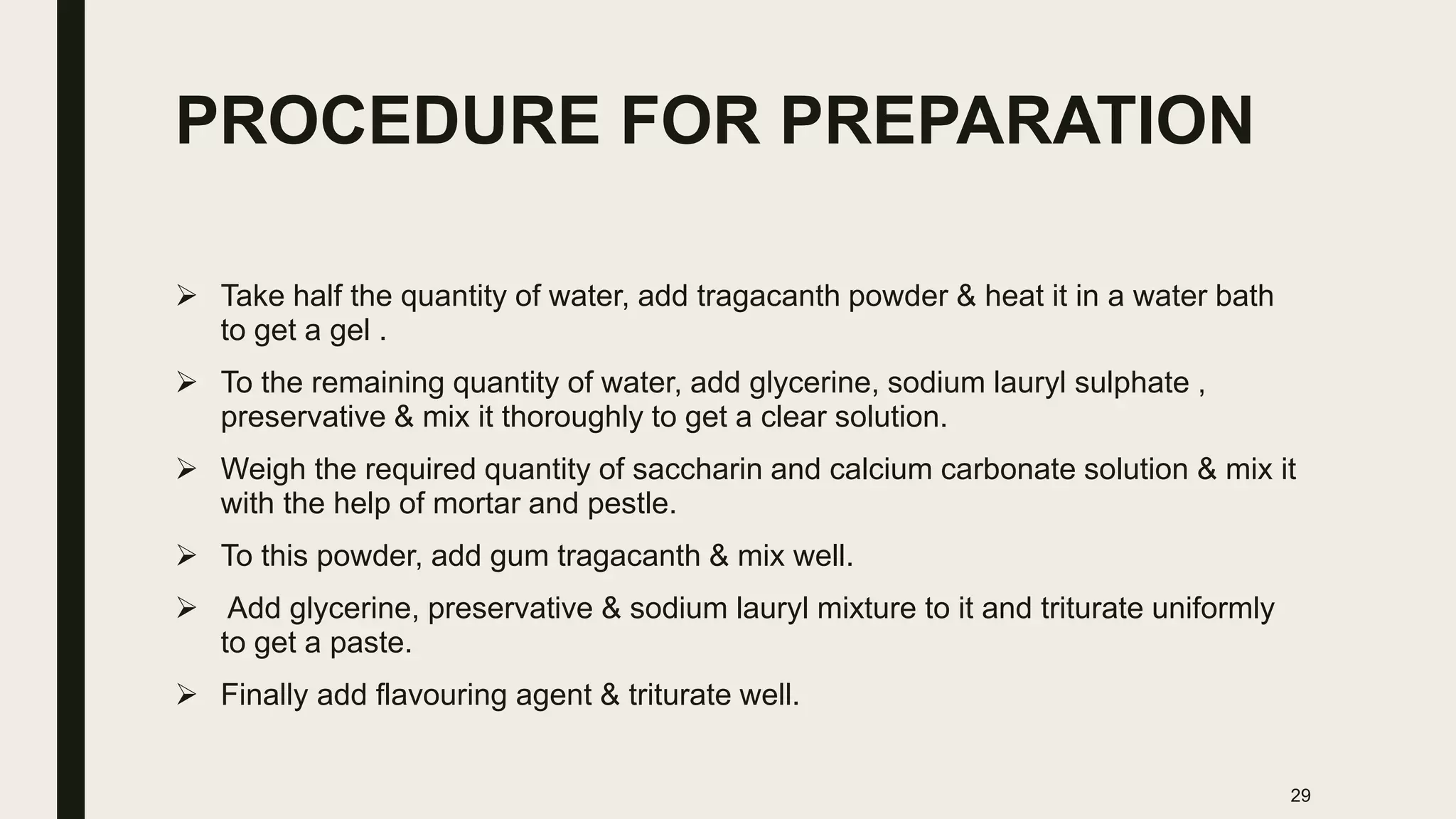 PROCEDURE FOR PREPARATION

➢ Take half the quantity of water, add tragacanth powder & heat it in a water bath to get a gel .

➢ To the remaining quantity of water, add glycerine, sodium lauryl sulphate , preservative & mix it thoroughly to get a clear solution.

➢ Weigh the required quantity of saccharin and calcium carbonate solution & mix it with the help of mortar and pestle.

➢ To this powder, add gum tragacanth & mix well.

➢ Add glycerine, preservative & sodium lauryl mixture to it and triturate uniformly to get a paste.

➢ Finally add flavouring agent & triturate well.

29